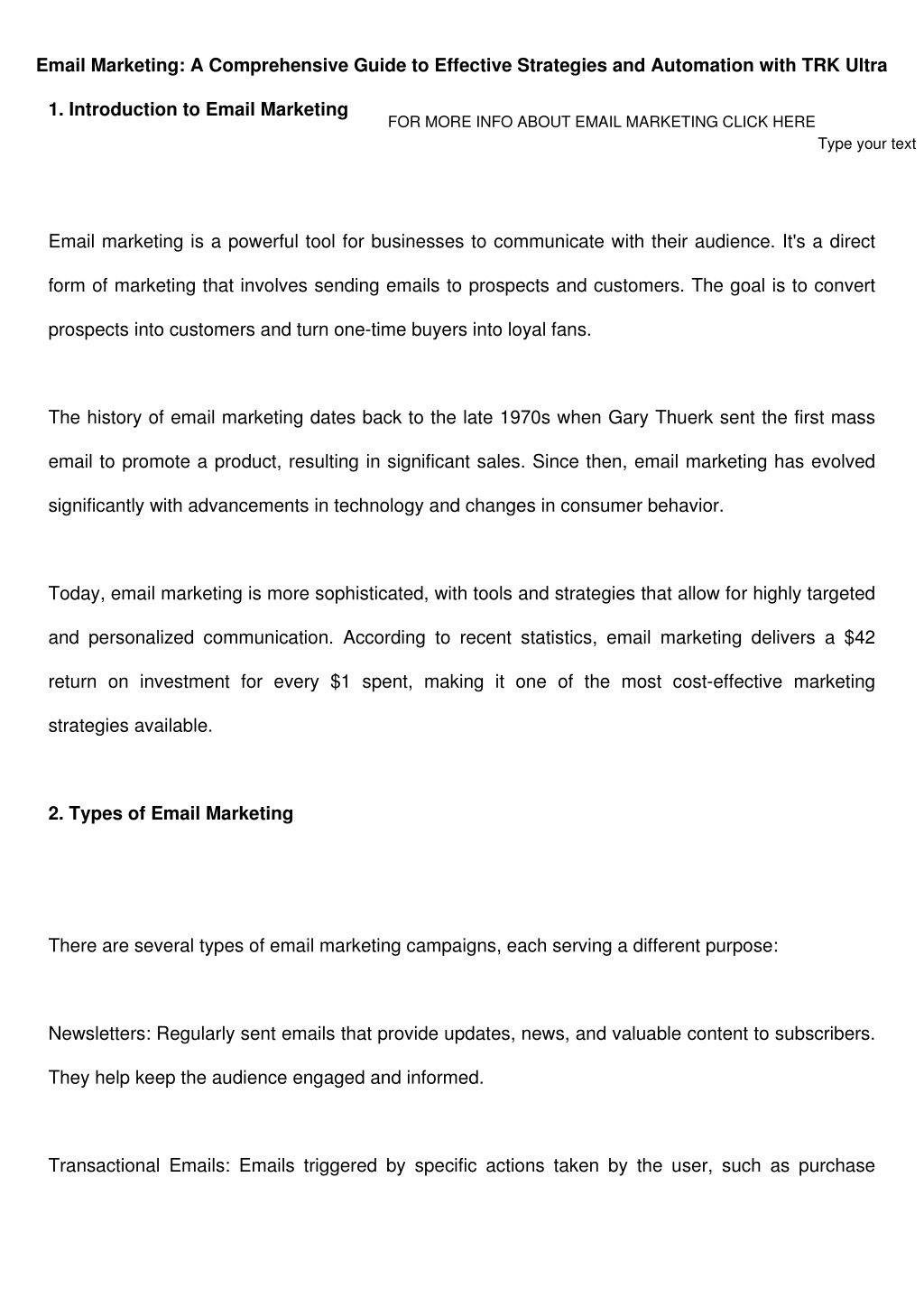 Email Marketing: A Comprehensive Guide to Effective Strategies and Automation with TRK Ultra

1. Introduction to Email Marketing

FOR MORE INFO ABOUT EMAIL MARKETING CLICK HERE

Type your text

Email marketing is a powerful tool for businesses to communicate with their audience. It's a direct form of marketing that involves sending emails to prospects and customers. The goal is to convert prospects into customers and turn one-time buyers into loyal fans.

The history of email marketing dates back to the late 1970s when Gary Thuerk sent the first mass email to promote a product, resulting in significant sales. Since then, email marketing has evolved significantly with advancements in technology and changes in consumer behavior.

Today, email marketing is more sophisticated, with tools and strategies that allow for highly targeted and personalized communication. According to recent statistics, email marketing delivers a \$42 return on investment for every \$1 spent, making it one of the most cost-effective marketing strategies available.

2. Types of Email Marketing

There are several types of email marketing campaigns, each serving a different purpose:

Newsletters: Regularly sent emails that provide updates, news, and valuable content to subscribers. They help keep the audience engaged and informed.

Transactional Emails: Emails triggered by specific actions taken by the user, such as purchase